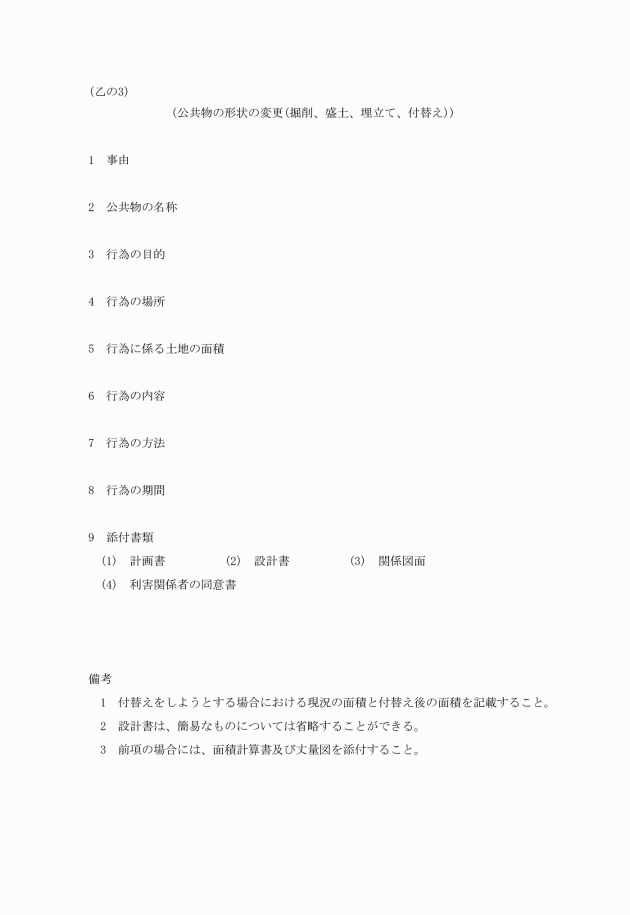 (乙の3)

(公共物の形状の変更(掘削、盛土、埋立て、付替え))

1　事由

2　公共物の名称

3　行為の目的

4　行為の場所

5　行為に係る土地の面積

6　行為の内容

7　行為の方法

8　行為の期間

9　添付書類
(1)　計画書　(2)　設計書　(3)　関係図面
(4)　利害関係者の同意書

備考
1　付替えをしようとする場合における現況の面積と付替え後の面積を記載すること。
2　設計書は、簡易なものについては省略することができる。
3　前項の場合には、面積計算書及び丈量図を添付すること。